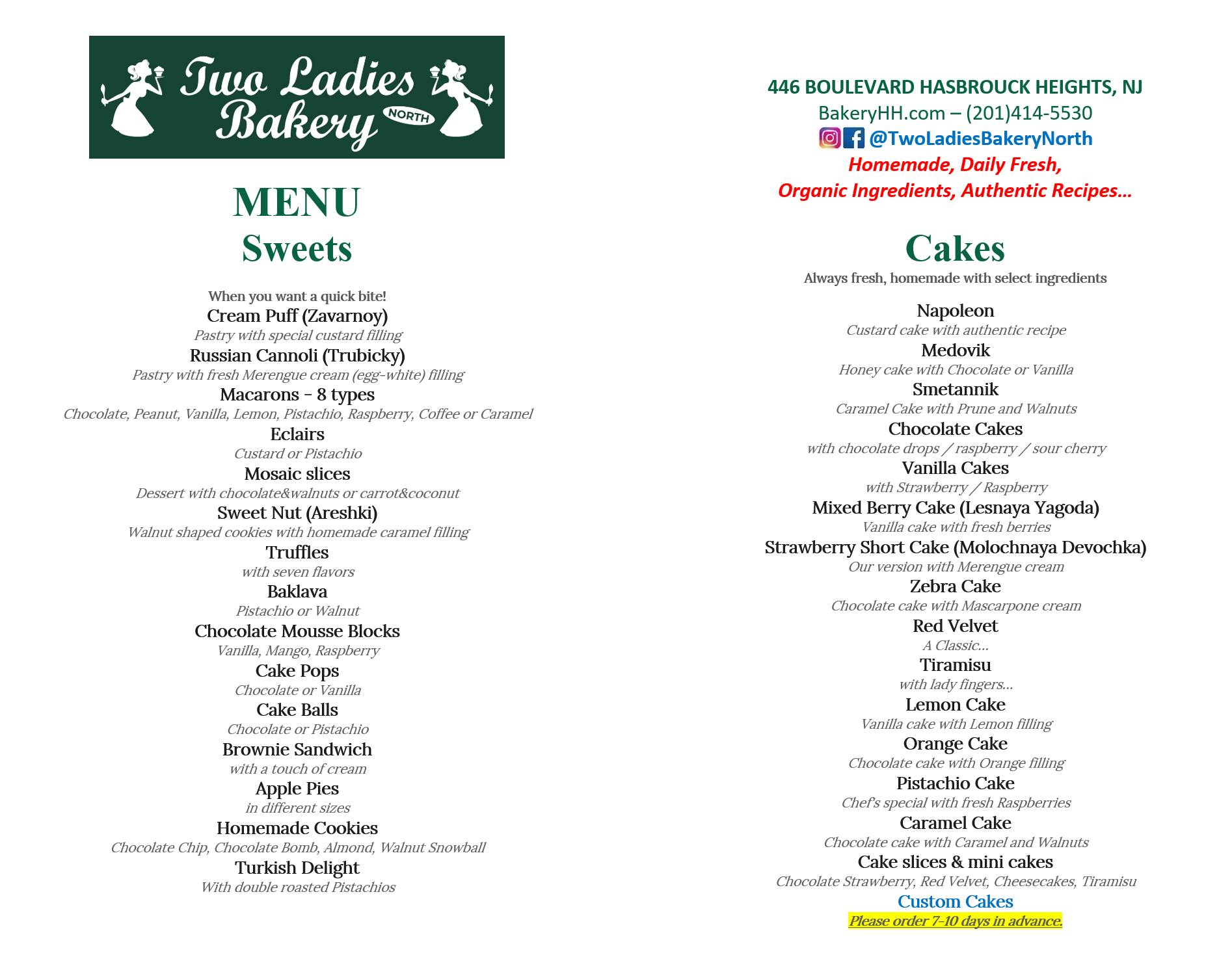 Two Ladies Bakery NORTH

MENU
Sweets

When you want a quick bite!
Cream Puff (Zavarnoy)
Pastry with special custard filling
Russian Cannoli (Trubicky)
Pastry with fresh Merengue cream (egg-white) filling
Macarons - 8 types
Chocolate, Peanut, Vanilla, Lemon, Pistachio, Raspberry, Coffee or Caramel
Eclairs
Custard or Pistachio
Mosaic slices
Dessert with chocolate&walnuts or carrot&coconut
Sweet Nut (Areshki)
Walnut shaped cookies with homemade caramel filling
Truffles
with seven flavors
Baklava
Pistachio or Walnut
Chocolate Mousse Blocks
Vanilla, Mango, Raspberry
Cake Pops
Chocolate or Vanilla
Cake Balls
Chocolate or Pistachio
Brownie Sandwich
with a touch of cream
Apple Pies
in different sizes
Homemade Cookies
Chocolate Chip, Chocolate Bomb, Almond, Walnut Snowball
Turkish Delight
With double roasted Pistachios

446 BOULEVARD HASBROUCK HEIGHTS, NJ
BakeryHH.com – (201)414-5530
@TwoLadiesBakeryNorth
Homemade, Daily Fresh,
Organic Ingredients, Authentic Recipes…

Cakes
Always fresh, homemade with select ingredients
Napoleon
Custard cake with authentic recipe
Medovik
Honey cake with Chocolate or Vanilla
Smetannik
Caramel Cake with Prune and Walnuts
Chocolate Cakes
with chocolate drops / raspberry / sour cherry
Vanilla Cakes
with Strawberry / Raspberry
Mixed Berry Cake (Lesnaya Yagoda)
Vanilla cake with fresh berries
Strawberry Short Cake (Molochnaya Devochka)
Our version with Merengue cream
Zebra Cake
Chocolate cake with Mascarpone cream
Red Velvet
A Classic…
Tiramisu
with lady fingers…
Lemon Cake
Vanilla cake with Lemon filling
Orange Cake
Chocolate cake with Orange filling
Pistachio Cake
Chef's special with fresh Raspberries
Caramel Cake
Chocolate cake with Caramel and Walnuts
Cake slices & mini cakes
Chocolate Strawberry, Red Velvet, Cheesecakes, Tiramisu
Custom Cakes
Please order 7-10 days in advance.